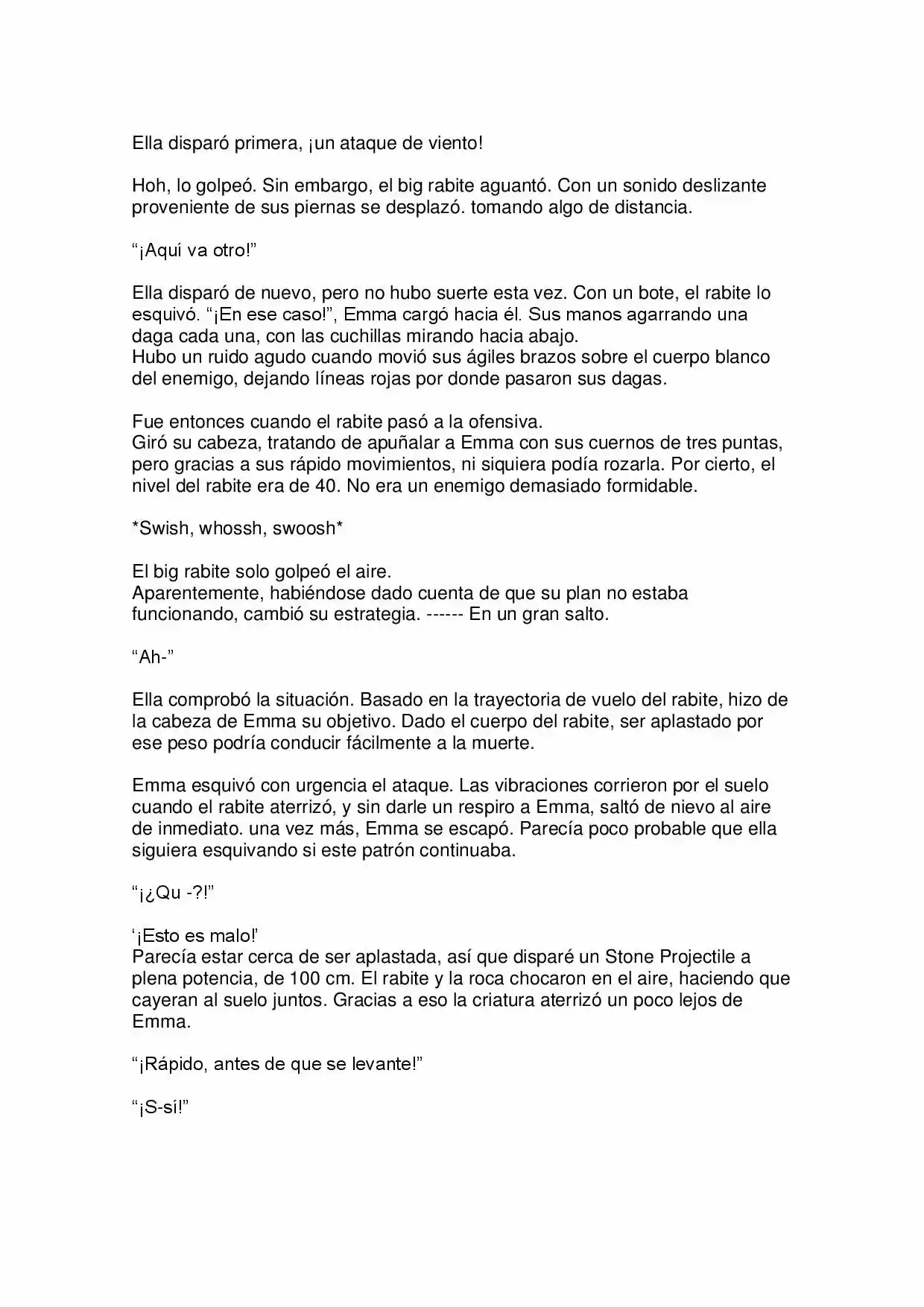 Ella disparó primera, ¡un ataque de viento!

Hoh, lo golpeó. Sin embargo, el big rabite aguantó. Con un sonido deslizante proveniente de sus piernas se desplazó. tomando algo de distancia.

"¡Aquí va otro!"

Ella disparó de nuevo, pero no hubo suerte esta vez. Con un bote, el rabite lo esquivó. "¡En ese caso!", Emma cargó hacia él. Sus manos agarrando una daga cada una, con las cuchillas mirando hacia abajo.
Hubo un ruido agudo cuando movió sus ágiles brazos sobre el cuerpo blanco del enemigo, dejando líneas rojas por donde pasaron sus dagas.

Fue entonces cuando el rabite pasó a la ofensiva.
Giró su cabeza, tratando de apuñalar a Emma con sus cuernos de tres puntas, pero gracias a sus rápido movimientos, ni siquiera podía rozarla. Por cierto, el nivel del rabite era de 40. No era un enemigo demasiado formidable.

*Swish, whossh, swoosh*

El big rabite solo golpeó el aire.
Aparentemente, habiéndose dado cuenta de que su plan no estaba funcionando, cambió su estrategia. ------ En un gran salto.

"Ah-"

Ella comprobó la situación. Basado en la trayectoria de vuelo del rabite, hizo de la cabeza de Emma su objetivo. Dado el cuerpo del rabite, ser aplastado por ese peso podría conducir fácilmente a la muerte.

Emma esquivó con urgencia el ataque. Las vibraciones corrieron por el suelo cuando el rabite aterrizó, y sin darle un respiro a Emma, saltó de nievo al aire de inmediato. una vez más, Emma se escapó. Parecía poco probable que ella siguiera esquivando si este patrón continuaba.

"¡¿Qu -?!"

'¡Esto es malo!'
Parecía estar cerca de ser aplastada, así que disparé un Stone Projectile a plena potencia, de 100 cm. El rabite y la roca chocaron en el aire, haciendo que cayeran al suelo juntos. Gracias a eso la criatura aterrizó un poco lejos de Emma.

"¡Rápido, antes de que se levante!"

"¡S-sí!"